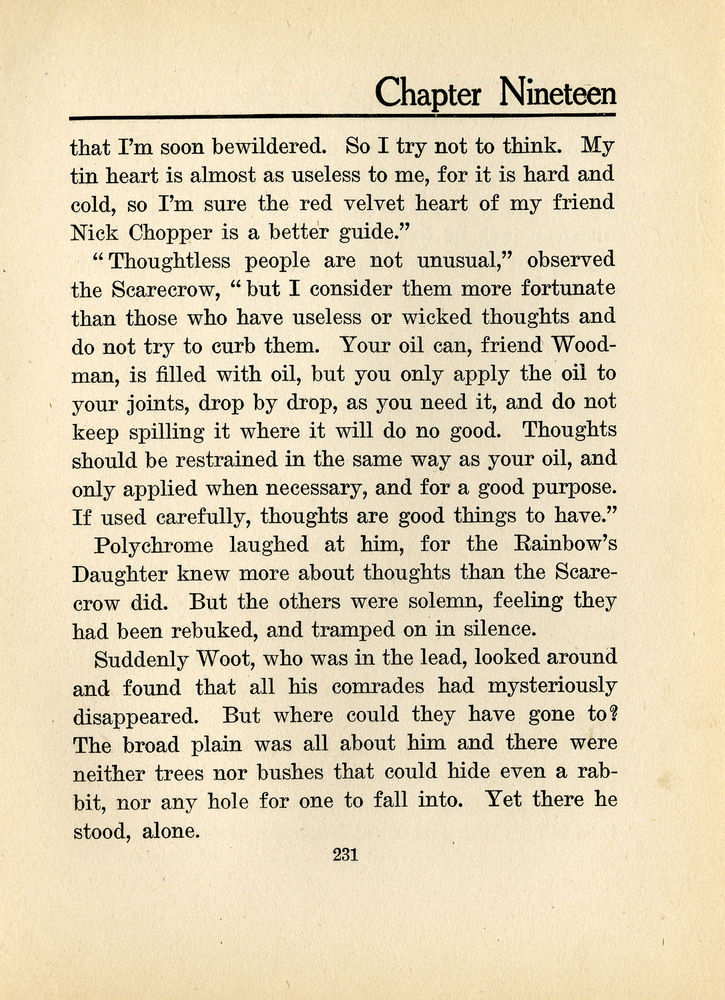 Chapter Nineteen

that I'm soon bewildered. So I try not to think. My tin heart is almost as useless to me, for it is hard and cold, so I'm sure the red velvet heart of my friend Nick Chopper is a better guide."

"Thoughtless people are not unusual," observed the Scarecrow, "but I consider them more fortunate than those who have useless or wicked thoughts and do not try to curb them. Your oil can, friend Woodman, is filled with oil, but you only apply the oil to your joints, drop by drop, as you need it, and do not keep spilling it where it will do no good. Thoughts should be restrained in the same way as your oil, and only applied when necessary, and for a good purpose. If used carefully, thoughts are good things to have."

Polychrome laughed at him, for the Rainbow's Daughter knew more about thoughts than the Scarecrow did. But the others were solemn, feeling they had been rebuked, and tramped on in silence.

Suddenly Woot, who was in the lead, looked around and found that all his comrades had mysteriously disappeared. But where could they have gone to? The broad plain was all about him and there were neither trees nor bushes that could hide even a rabbit, nor any hole for one to fall into. Yet there he stood, alone.

231